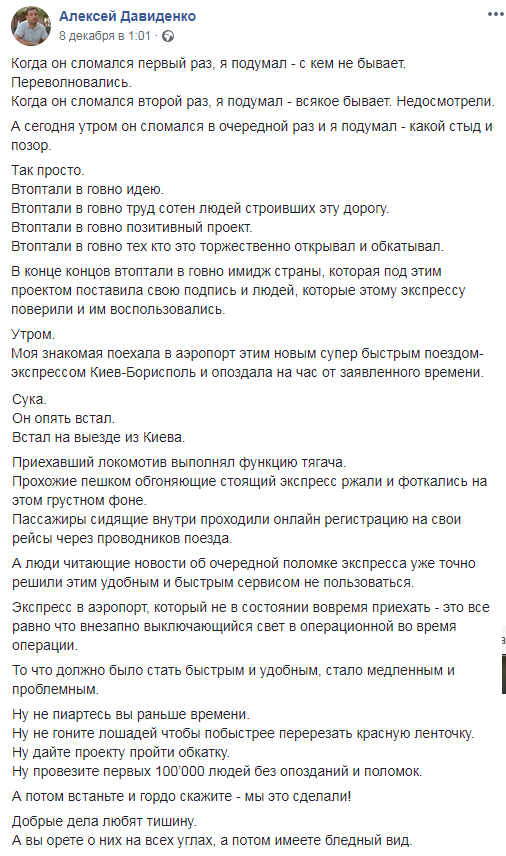 Алексей Давиденко
8 декабря в 1:01

Когда он сломался первый раз, я подумал - с кем не бывает. Переволновались.
Когда он сломался второй раз, я подумал - всякое бывает. Недосмотрели.

А сегодня утром он сломался в очередной раз и я подумал - какой стыд и позор.

Так просто.
Втоптали в говно идею.
Втоптали в говно труд сотен людей строивших эту дорогу.
Втоптали в говно позитивный проект.
Втоптали в говно тех кто это торжественно открывал и обкатывал.

В конце концов втоптали в говно имидж страны, которая под этим проектом поставила свою подпись и людей, которые этому экспрессу поверили и им воспользовались.

Утром.
Моя знакомая поехала в аэропорт этим новым супер быстрым поездом-экспрессом Киев-Борисполь и опоздала на час от заявленного времени.

Сука.
Он опять встал.
Встал на выезде из Киева.

Приехавший локомотив выполнял функцию тягача.
Прохожие пешком обгоняющие стоящий экспресс ржали и фоткались на этом грустном фоне.
Пассажиры сидящие внутри проходили онлайн регистрацию на свои рейсы через проводников поезда.

А люди читающие новости об очередной поломке экспресса уже точно решили этим удобным и быстрым сервисом не пользоваться.

Экспресс в аэропорт, который не в состоянии вовремя приехать - это все равно что внезапно выключающийся свет в операционной во время операции.

То что должно было стать быстрым и удобным, стало медленным и проблемным.

Ну не пиартесь вы раньше времени.
Ну не гоните лошадей чтобы побыстрее перерезать красную ленточку.
Ну дайте проекту пройти обкатку.
Ну провезите первых 100'000 людей без опозданий и поломок.

А потом встаньте и гордо скажите - мы это сделали!

Добрые дела любят тишину.
А вы орете о них на всех углах, а потом имеете бледный вид.